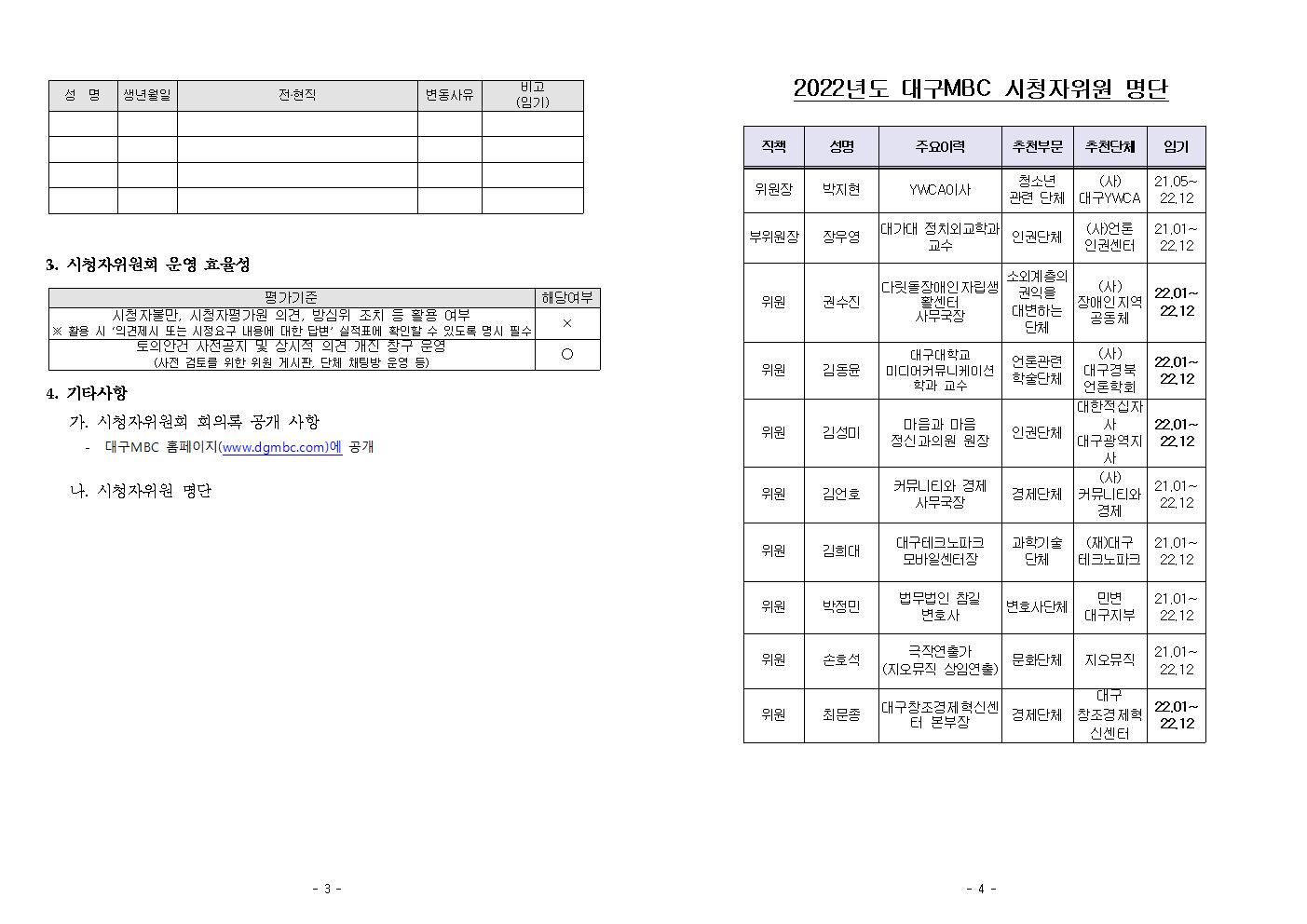 | 성 명 | 생년월일 | 전·현직 | 변동사유 | 비고 (임기) |
|---|---|---|---|---|
| | | | | |
| | | | | |
| | | | | |
| | | | | |

3. 시청자위원회 운영 효율성

| 평가기준 | 해당여부 |
|---|---|
| 시청자불만, 시청자평가원 의견, 방심위 조치 등 활용 여부 ※ 활용 시 '의견제시 또는 시정요구 내용에 대한 답변' 실적표에 확인할 수 있도록 명시 필수 | × |
| 토의안건 사전공지 및 상시적 의견 개진 창구 운영 (사전 검토를 위한 위원 게시판, 단체 채팅방 운영 등) | ○ |

4. 기타사항

가. 시청자위원회 회의록 공개 사항

- 대구MBC 홈페이지(www.dgmbc.com)에 공개

나. 시청자위원 명단

- 3 -

2022년도 대구MBC 시청자위원 명단

| 직책 | 성명 | 주요이력 | 추천부문 | 추천단체 | 임기 |
|---|---|---|---|---|---|
| 위원장 | 박지현 | YWCA이사 | 청소년 관련 단체 | (사) 대구YWCA | 21.05~ 22.12 |
| 부위원장 | 장우영 | 대가대 정치외교학과 교수 | 인권단체 | (사)언론 인권센터 | 21.01~ 22.12 |
| 위원 | 권수진 | 다릿돌장애인자립생활센터 사무국장 | 소외계층의 권익을 대변하는 단체 | (사) 장애인지역 공동체 | 22.01~ 22.12 |
| 위원 | 김동윤 | 대구대학교 미디어커뮤니케이션 학과 교수 | 언론관련 학술단체 | (사) 대구경북 언론학회 | 22.01~ 22.12 |
| 위원 | 김성미 | 마음과 마음 정신과의원 원장 | 인권단체 | 대한적십자사 대구광역지사 | 22.01~ 22.12 |
| 위원 | 김언호 | 커뮤니티와 경제 사무국장 | 경제단체 | (사) 커뮤니티와 경제 | 21.01~ 22.12 |
| 위원 | 김희대 | 대구테크노파크 모바일센터장 | 과학기술 단체 | (재)대구 테크노파크 | 21.01~ 22.12 |
| 위원 | 박정민 | 법무법인 참길 변호사 | 변호사단체 | 민변 대구지부 | 21.01~ 22.12 |
| 위원 | 손호석 | 극작연출가 (지오뮤직 상임연출) | 문화단체 | 지오뮤직 | 21.01~ 22.12 |
| 위원 | 최문종 | 대구창조경제혁신센터 본부장 | 경제단체 | 대구 창조경제혁신센터 | 22.01~ 22.12 |

- 4 -